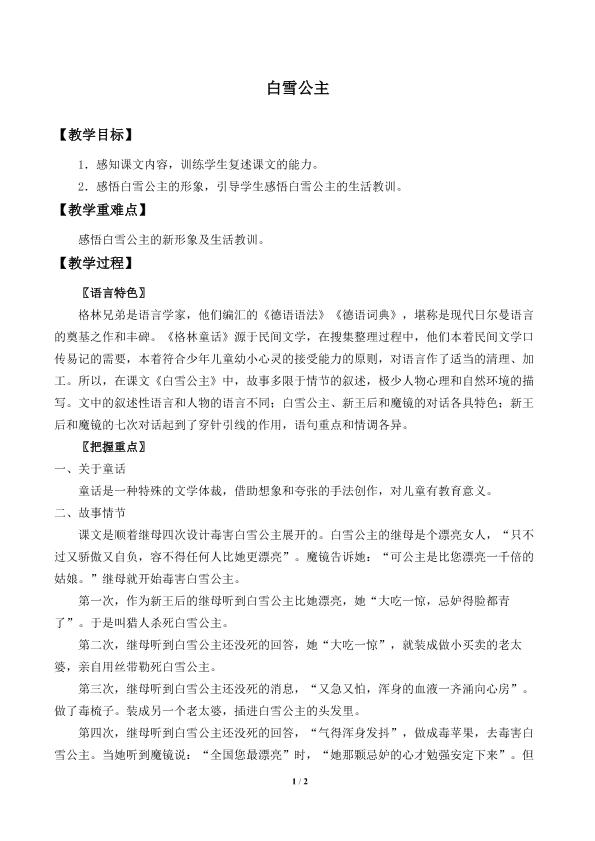 白雪公主

【教学目标】

1．感知课文内容，训练学生复述课文的能力。

2．感悟白雪公主的形象，引导学生感悟白雪公主的生活教训。

【教学重难点】

感悟白雪公主的新形象及生活教训。

【教学过程】

〖语言特色〗

格林兄弟是语言学家，他们编汇的《德语语法》《德语词典》，堪称是现代日尔曼语言的奠基之作和丰碑。《格林童话》源于民间文学，在搜集整理过程中，他们本着民间文学口传易记的需要，本着符合少年儿童幼小心灵的接受能力的原则，对语言作了适当的清理、加工。所以，在课文《白雪公主》中，故事多限于情节的叙述，极少人物心理和自然环境的描写。文中的叙述性语言和人物的语言不同；白雪公主、新王后和魔镜的对话各具特色；新王后和魔镜的七次对话起到了穿针引线的作用，语句重点和情调各异。

〖把握重点〗

一、关于童话

童话是一种特殊的文学体裁，借助想象和夸张的手法创作，对儿童有教育意义。

二、故事情节

课文是顺着继母四次设计毒害白雪公主展开的。白雪公主的继母是个漂亮女人，“只不过又骄傲又自负，容不得任何人比她更漂亮”。魔镜告诉她：“可公主是比您漂亮一千倍的姑娘。”继母就开始毒害白雪公主。

第一次，作为新王后的继母听到白雪公主比她漂亮，她“大吃一惊，忌妒得脸都青了”。于是叫猎人杀死白雪公主。

第二次，继母听到白雪公主还没死的回答，她“大吃一惊”，就装成做小买卖的老太婆，亲自用丝带勒死白雪公主。

第三次，继母听到白雪公主还没死的消息，“又急又怕，浑身的血液一齐涌向心房”。做了毒梳子。装成另一个老太婆，插进白雪公主的头发里。

第四次，继母听到白雪公主还没死的回答，“气得浑身发抖”，做成毒苹果，去毒害白雪公主。当她听到魔镜说：“全国您最漂亮”时，“她那颗忌妒的心才勉强安定下来”。但

1 / 2